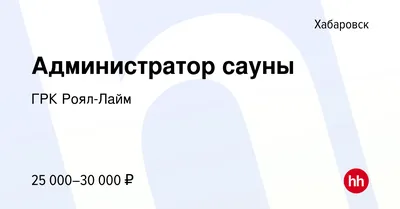 Хабаровск

Администратор сауны

ГРК Роял-Лайм

25 000–30 000 ₽

hh